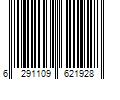 6 291109 621928